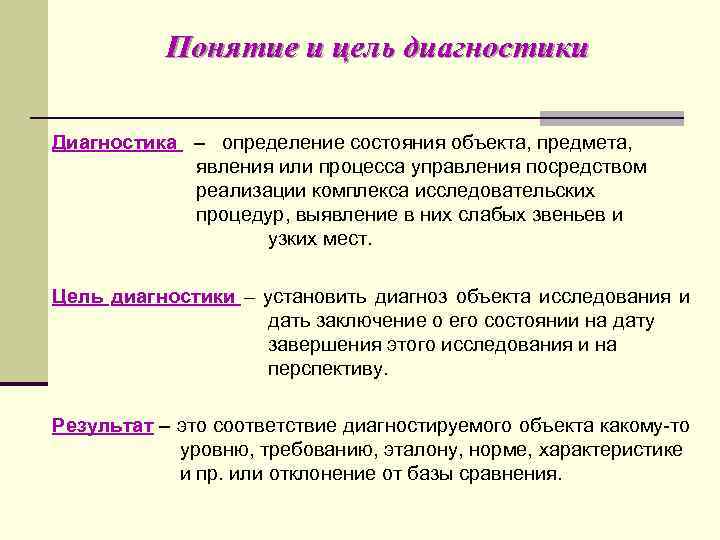 Понятие и цель диагностики

Диагностика – определение состояния объекта, предмета, явления или процесса управления посредством реализации комплекса исследовательских процедур, выявление в них слабых звеньев и узких мест.

Цель диагностики – установить диагноз объекта исследования и дать заключение о его состоянии на дату завершения этого исследования и на перспективу.

Результат – это соответствие диагностируемого объекта какому-то уровню, требованию, эталону, норме, характеристике и пр. или отклонение от базы сравнения.